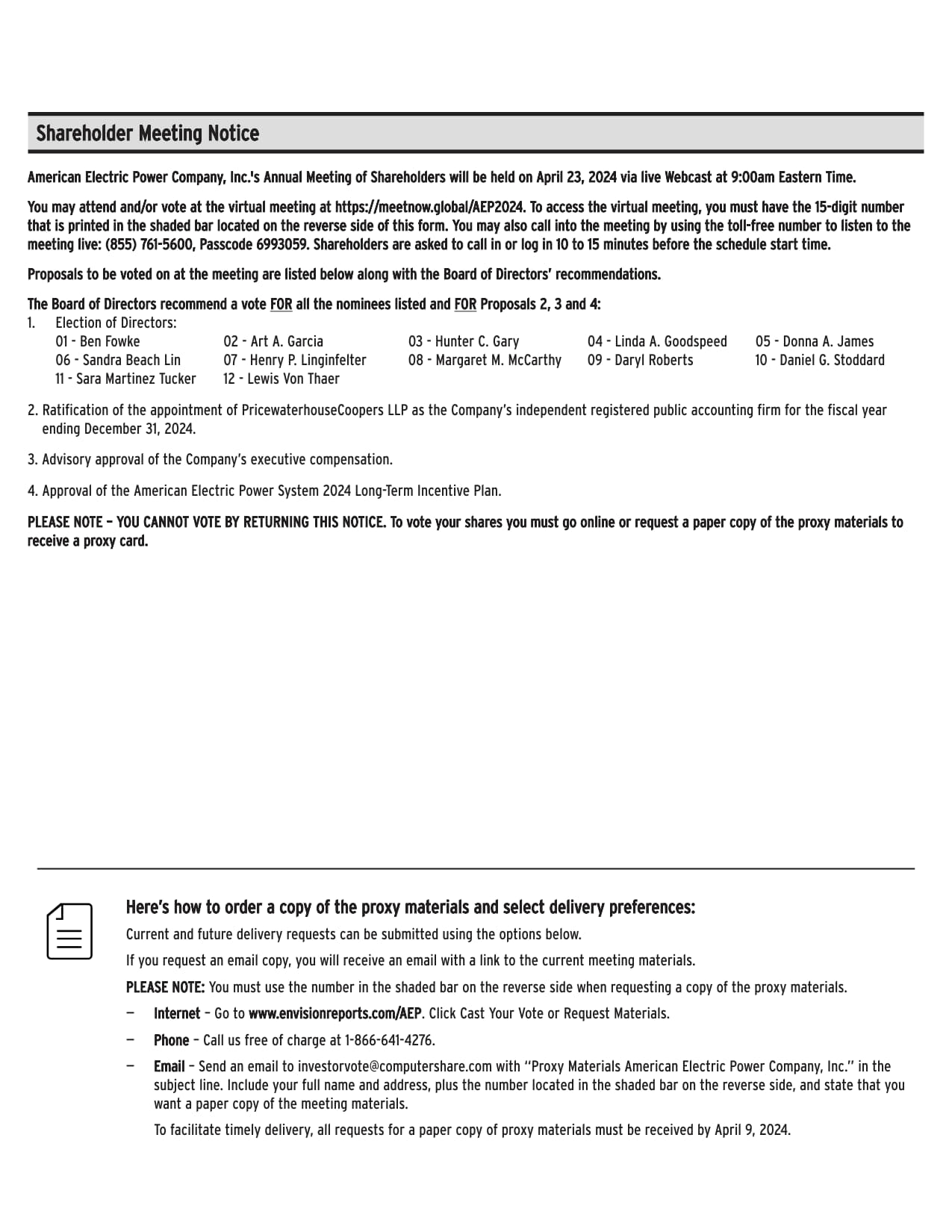 Shareholder Meeting Notice

American Electric Power Company, Inc.'s Annual Meeting of Shareholders will be held on April 23, 2024 via live Webcast at 9:00am Eastern Time.

You may attend and/or vote at the virtual meeting at https://meetnow.global/AEP2024. To access the virtual meeting, you must have the 15-digit number that is printed in the shaded bar located on the reverse side of this form. You may also call into the meeting by using the toll-free number to listen to the meeting live: (855) 761-5600, Passcode 6993059. Shareholders are asked to call in or log in 10 to 15 minutes before the schedule start time.

Proposals to be voted on at the meeting are listed below along with the Board of Directors' recommendations.

The Board of Directors recommend a vote FOR all the nominees listed and FOR Proposals 2, 3 and 4:
1. Election of Directors:
01 - Ben Fowke
02 - Art A. Garcia
03 - Hunter C. Gary
04 - Linda A. Goodspeed
05 - Donna A. James
06 - Sandra Beach Lin
07 - Henry P. Linginfelter
08 - Margaret M. McCarthy
09 - Daryl Roberts
10 - Daniel G. Stoddard
11 - Sara Martinez Tucker
12 - Lewis Von Thaer

2. Ratification of the appointment of PricewaterhouseCoopers LLP as the Company's independent registered public accounting firm for the fiscal year ending December 31, 2024.

3. Advisory approval of the Company's executive compensation.

4. Approval of the American Electric Power System 2024 Long-Term Incentive Plan.

PLEASE NOTE – YOU CANNOT VOTE BY RETURNING THIS NOTICE. To vote your shares you must go online or request a paper copy of the proxy materials to receive a proxy card.

Here's how to order a copy of the proxy materials and select delivery preferences:

Current and future delivery requests can be submitted using the options below.

If you request an email copy, you will receive an email with a link to the current meeting materials.

PLEASE NOTE: You must use the number in the shaded bar on the reverse side when requesting a copy of the proxy materials.

— Internet – Go to www.envisionreports.com/AEP. Click Cast Your Vote or Request Materials.

— Phone – Call us free of charge at 1-866-641-4276.

— Email – Send an email to investorvote@computershare.com with "Proxy Materials American Electric Power Company, Inc." in the subject line. Include your full name and address, plus the number located in the shaded bar on the reverse side, and state that you want a paper copy of the meeting materials.

To facilitate timely delivery, all requests for a paper copy of proxy materials must be received by April 9, 2024.